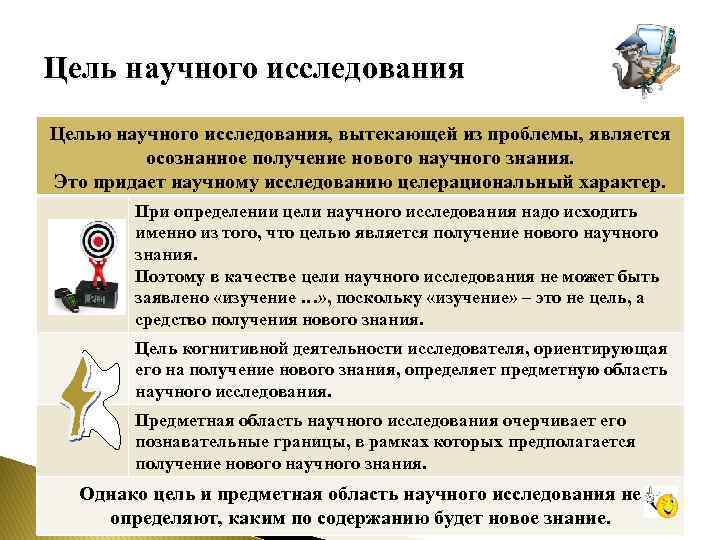 Цель научного исследования

Целью научного исследования, вытекающей из проблемы, является осознанное получение нового научного знания.
Это придает научному исследованию целерациональный характер.

При определении цели научного исследования надо исходить именно из того, что целью является получение нового научного знания.
Поэтому в качестве цели научного исследования не может быть заявлено «изучение ...», поскольку «изучение» – это не цель, а средство получения нового знания.

Цель когнитивной деятельности исследователя, ориентирующая его на получение нового знания, определяет предметную область научного исследования.

Предметная область научного исследования очерчивает его познавательные границы, в рамках которых предполагается получение нового научного знания.

Однако цель и предметная область научного исследования не определяют, каким по содержанию будет новое знание.